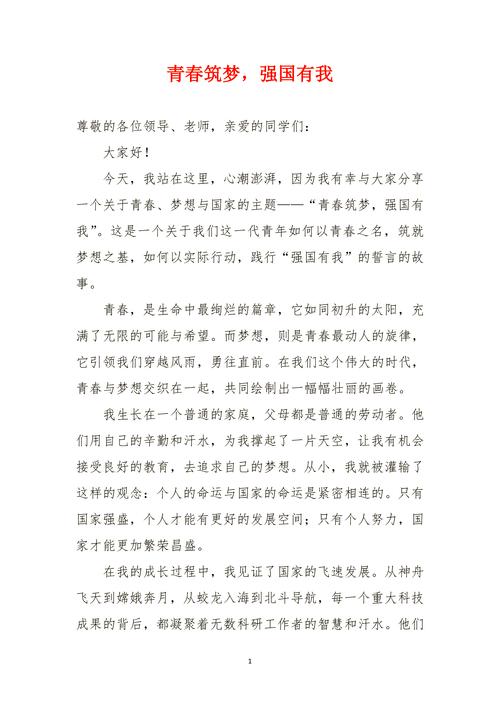 青春筑梦，强国有我

尊敬的各位领导、老师，亲爱的同学们：

大家好！

今天，我站在这里，心潮澎湃，因为我有幸与大家分享一个关于青春、梦想与国家的主题——“青春筑梦，强国有我”。这是一个关于我们这一代青年如何以青春之名，筑就梦想之基，如何以实际行动，践行“强国有我”的誓言的故事。

青春，是生命中最绚烂的篇章，它如同初升的太阳，充满了无限的可能与希望。而梦想，则是青春最动人的旋律，它引领我们穿越风雨，勇往直前。在我们这个伟大的时代，青春与梦想交织在一起，共同绘制出一幅幅壮丽的画卷。

我生长在一个普通的家庭，父母都是普通的劳动者。他们用自己的辛勤和汗水，为我撑起了一片天空，让我有机会接受良好的教育，去追求自己的梦想。从小，我就被灌输了这样的观念：个人的命运与国家的命运是紧密相连的。只有国家强盛，个人才能有更好的发展空间；只有个人努力，国家才能更加繁荣昌盛。

在我的成长过程中，我见证了国家的飞速发展。从神舟飞天到嫦娥奔月，从蛟龙入海到北斗导航，每一个重大科技成果的背后，都凝聚着无数科研工作者的智慧和汗水。他们

1